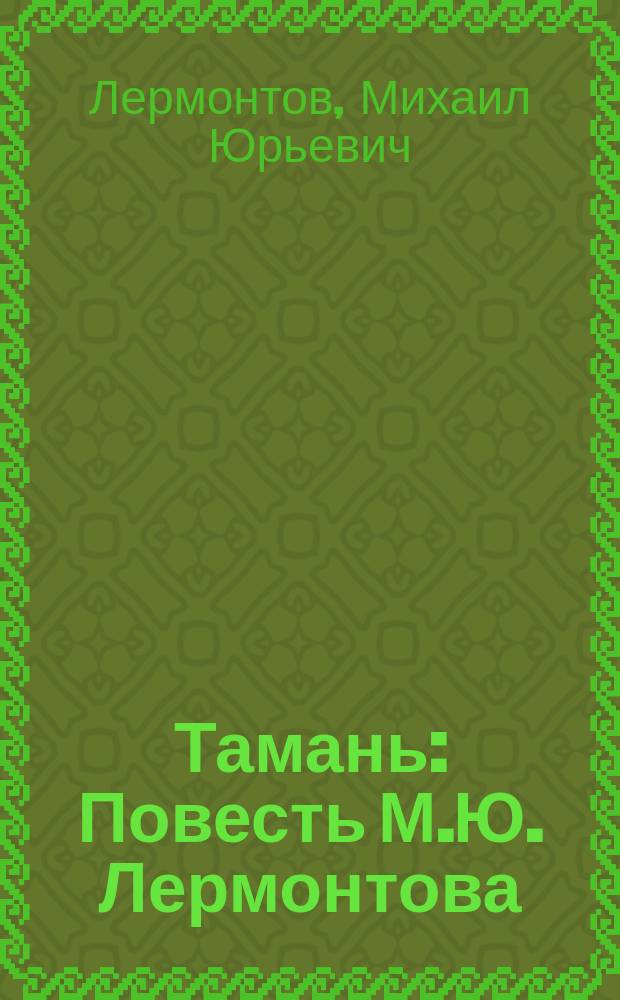 Лермонтов, Михаил Юрьевич

Тамань: Повесть М.Ю. Лермонтова